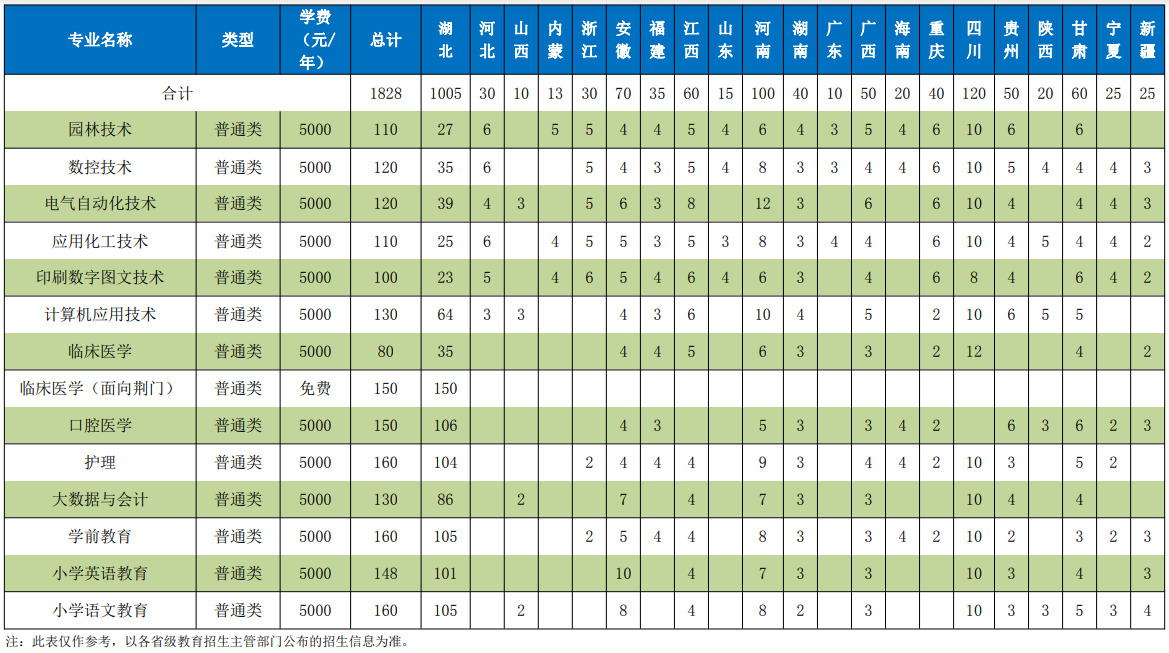 | 专业名称 | 类型 | 学费（元/年） | 总计 | 湖北 | 河北 | 山西 | 内蒙 | 浙江 | 安徽 | 福建 | 江西 | 山东 | 河南 | 湖南 | 广东 | 广西 | 海南 | 重庆 | 四川 | 贵州 | 陕西 | 甘肃 | 宁夏 | 新疆 |
|---|---|---|---|---|---|---|---|---|---|---|---|---|---|---|---|---|---|---|---|---|---|---|---|---|
| 合计 | | | 1828 | 1005 | 30 | 10 | 13 | 30 | 70 | 35 | 60 | 15 | 100 | 40 | 10 | 50 | 20 | 40 | 120 | 50 | 20 | 60 | 25 | 25 |
| 园林技术 | 普通类 | 5000 | 110 | 27 | 6 | | 5 | 5 | 4 | 4 | 5 | 4 | 6 | 4 | 3 | 5 | 4 | 6 | 10 | 6 | | 6 | | |
| 数控技术 | 普通类 | 5000 | 120 | 35 | 6 | | | 5 | 4 | 3 | 5 | 4 | 8 | 3 | 3 | 4 | 4 | 6 | 10 | 5 | 4 | 4 | 4 | 3 |
| 电气自动化技术 | 普通类 | 5000 | 120 | 39 | 4 | 3 | | 5 | 6 | 3 | 8 | | 12 | 3 | | 6 | | 6 | 10 | 4 | | 4 | 4 | 3 |
| 应用化工技术 | 普通类 | 5000 | 110 | 25 | 6 | | 4 | 5 | 5 | 3 | 5 | 3 | 8 | 3 | 4 | 4 | | 6 | 10 | 4 | 5 | 4 | 4 | 2 |
| 印刷数字图文技术 | 普通类 | 5000 | 100 | 23 | 5 | | 4 | 6 | 5 | 4 | 6 | 4 | 6 | 3 | | 4 | | 6 | 8 | 4 | | 6 | 4 | 2 |
| 计算机应用技术 | 普通类 | 5000 | 130 | 64 | 3 | 3 | | | 4 | 3 | 6 | | 10 | 4 | | 5 | | 2 | 10 | 6 | 5 | 5 | | |
| 临床医学 | 普通类 | 5000 | 80 | 35 | | | | | 4 | 4 | 5 | | 6 | 3 | | 3 | | 2 | 12 | | | 4 | | 2 |
| 临床医学（面向荆门） | 普通类 | 免费 | 150 | 150 | | | | | | | | | | | | | | | | | | | | |
| 口腔医学 | 普通类 | 5000 | 150 | 106 | | | | | 4 | 3 | | | 5 | 3 | | 3 | 4 | 2 | | 6 | 3 | 6 | 2 | 3 |
| 护理 | 普通类 | 5000 | 160 | 104 | | | | 2 | 4 | 4 | 4 | | 9 | 3 | | 4 | 4 | 2 | 10 | 3 | | 5 | 2 | |
| 大数据与会计 | 普通类 | 5000 | 130 | 86 | | 2 | | | 7 | | 4 | | 7 | 3 | | 3 | | | 10 | 4 | | 4 | | |
| 学前教育 | 普通类 | 5000 | 160 | 105 | | | | 2 | 5 | 4 | 4 | | 8 | 3 | | 3 | 4 | 2 | 10 | 2 | | 3 | 2 | 3 |
| 小学英语教育 | 普通类 | 5000 | 148 | 101 | | | | | 10 | | 4 | | 7 | 3 | | 3 | | | 10 | 3 | | 4 | | 3 |
| 小学语文教育 | 普通类 | 5000 | 160 | 105 | | 2 | | | 8 | | 4 | | 8 | 2 | | 3 | | | 10 | 3 | 3 | 5 | 3 | 4 |

注：此表仅作参考，以各省级教育招生主管部门公布的招生信息为准。